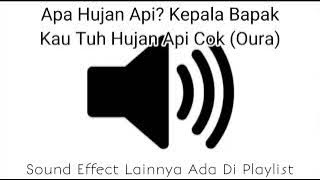 Apa Hujan Api? Kepala Bapak Kau Tuh Hujan Api Cok (Oura)

Sound Effect Lainnya Ada Di Playlist